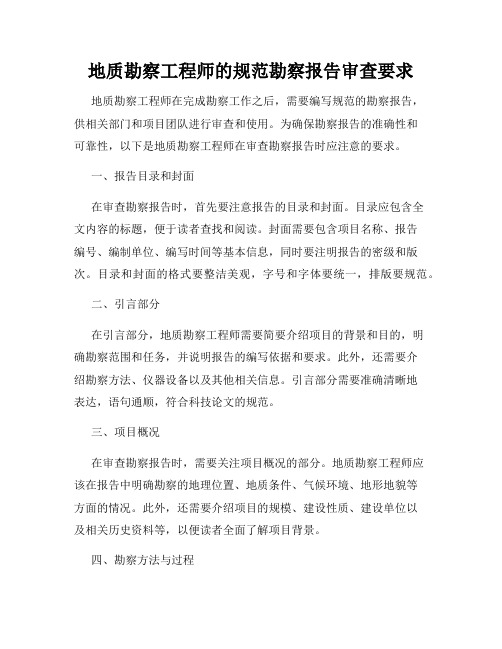 地质勘察工程师的规范勘察报告审查要求

地质勘察工程师在完成勘察工作之后，需要编写规范的勘察报告，供相关部门和项目团队进行审查和使用。为确保勘察报告的准确性和可靠性，以下是地质勘察工程师在审查勘察报告时应注意的要求。

一、报告目录和封面

在审查勘察报告时，首先要注意报告的目录和封面。目录应包含全文内容的标题，便于读者查找和阅读。封面需要包含项目名称、报告编号、编制单位、编写时间等基本信息，同时要注明报告的密级和版次。目录和封面的格式要整洁美观，字号和字体要统一，排版要规范。

二、引言部分

在引言部分，地质勘察工程师需要简要介绍项目的背景和目的，明确勘察范围和任务，并说明报告的编写依据和要求。此外，还需要介绍勘察方法、仪器设备以及其他相关信息。引言部分需要准确清晰地表达，语句通顺，符合科技论文的规范。

三、项目概况

在审查勘察报告时，需要关注项目概况的部分。地质勘察工程师应该在报告中明确勘察的地理位置、地质条件、气候环境、地形地貌等方面的情况。此外，还需要介绍项目的规模、建设性质、建设单位以及相关历史资料等，以便读者全面了解项目背景。

四、勘察方法与过程